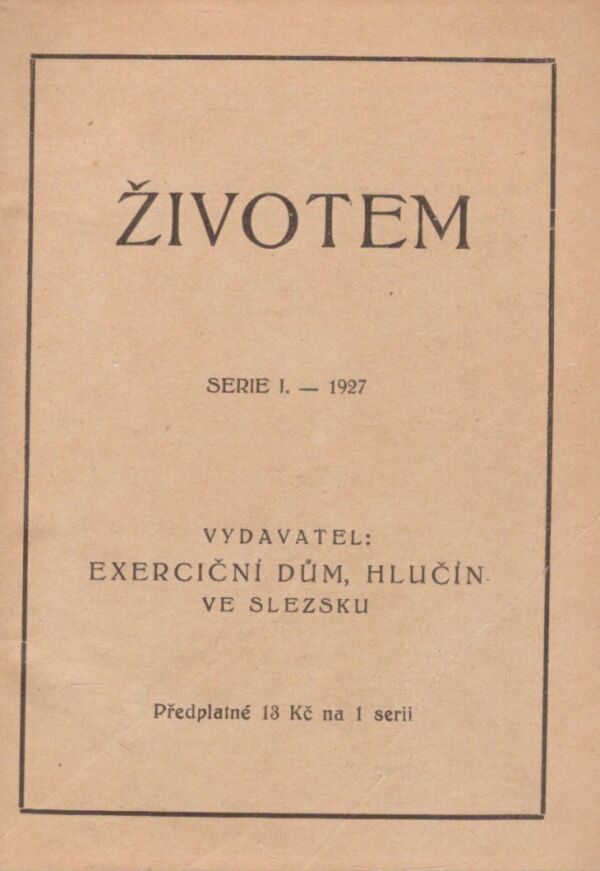 ŽIVOTEM

SERIE I. — 1927

VYDAVATEL:
EXERCIČNÍ DŮM, HLUČÍN
VE SLEZSKU

Předplatné 13 Kč na 1 serii